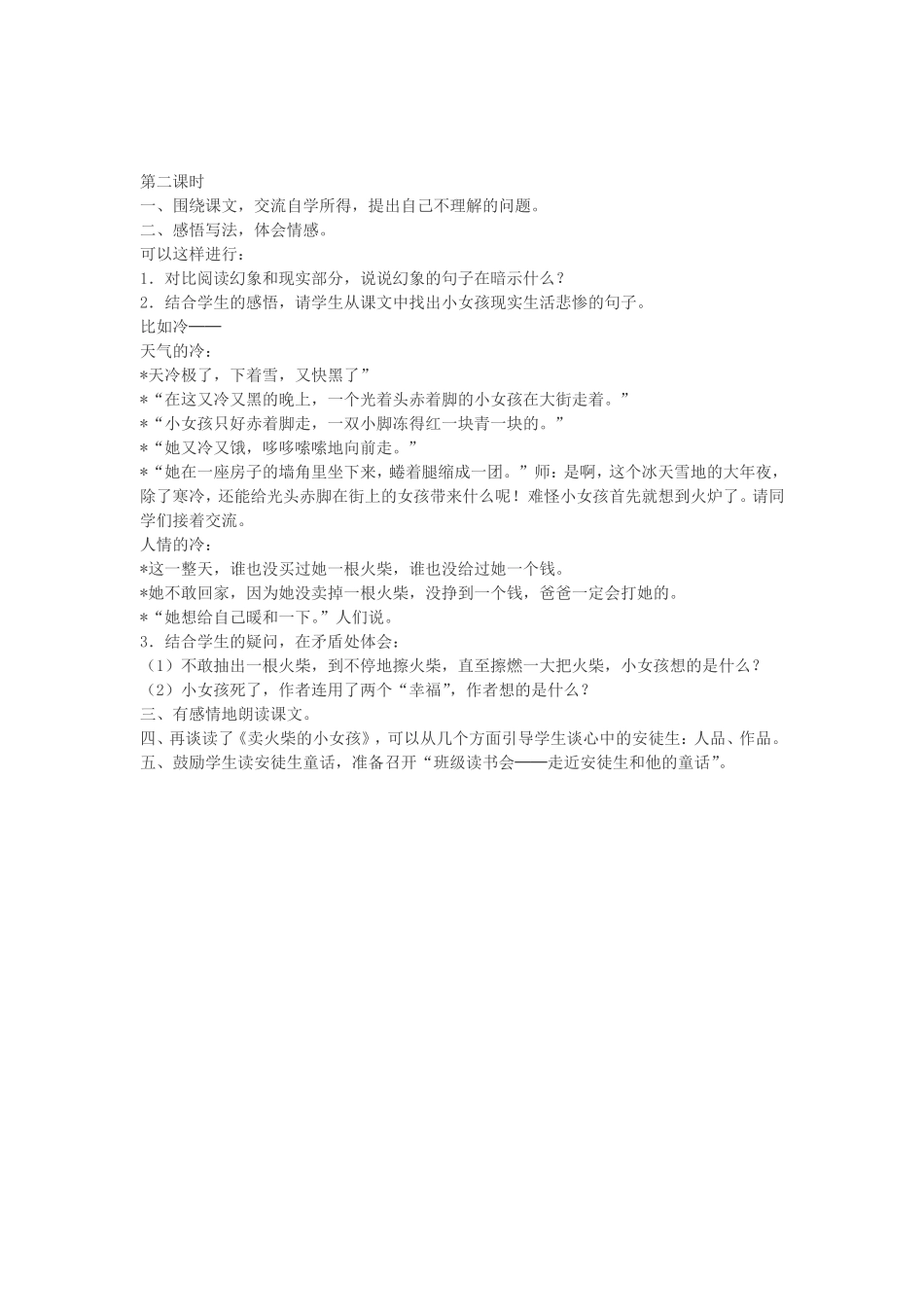 第二课时
一、围绕课文，交流自学所得，提出自己不理解的问题。
二、感悟写法，体会情感。
可以这样进行：
1．对比阅读幻象和现实部分，说说幻象的句子在暗示什么？
2．结合学生的感悟，请学生从课文中找出小女孩现实生活悲惨的句子。
比如冷——
天气的冷：
*天冷极了，下着雪，又快黑了”
*“在这又冷又黑的晚上，一个光着头赤着脚的小女孩在大街走着。”
*“小女孩只好赤着脚走，一双小脚冻得红一块青一块的。”
*“她又冷又饿，哆哆嗦嗦地向前走。”
*“她在一座房子的墙角里坐下来，蜷着腿缩成一团。”师：是啊，这个冰天雪地的大年夜，除了寒冷，还能给光头赤脚在街上的女孩带来什么呢！难怪小女孩首先就想到火炉了。请同学们接着交流。
人情的冷：
*这一整天，谁也没买过她一根火柴，谁也没给过她一个钱。
*她不敢回家，因为她没卖掉一根火柴，没挣到一个钱，爸爸一定会打她的。
*“她想给自己暖和一下。”人们说。
3．结合学生的疑问，在矛盾处体会：
（1）不敢抽出一根火柴，到不停地擦火柴，直至擦燃一大把火柴，小女孩想的是什么？
（2）小女孩死了，作者连用了两个“幸福”，作者想的是什么？
三、有感情地朗读课文。
四、再谈读了《卖火柴的小女孩》，可以从几个方面引导学生谈心中的安徒生：人品、作品。
五、鼓励学生读安徒生童话，准备召开“班级读书会——走近安徒生和他的童话”。